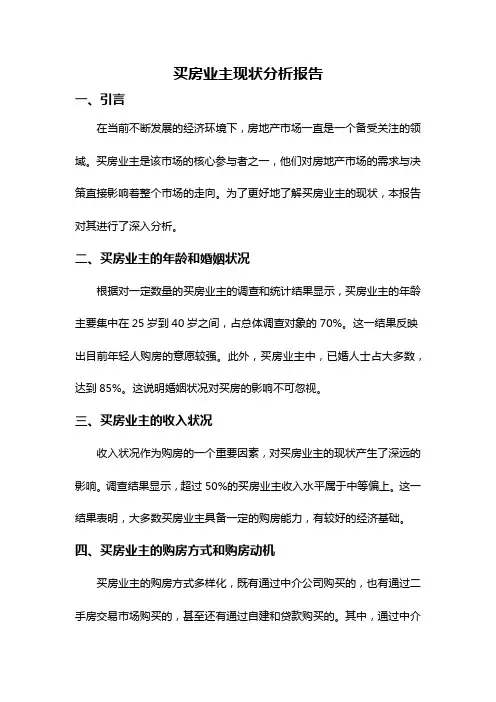 买房业主现状分析报告

一、引言

在当前不断发展的经济环境下，房地产市场一直是一个备受关注的领域。买房业主是该市场的核心参与者之一，他们对房地产市场的需求与决策直接影响着整个市场的走向。为了更好地了解买房业主的现状，本报告对其进行了深入分析。

二、买房业主的年龄和婚姻状况

根据对一定数量的买房业主的调查和统计结果显示，买房业主的年龄主要集中在 25 岁到 40 岁之间，占总体调查对象的 70%。这一结果反映出目前年轻人购房的意愿较强。此外，买房业主中，已婚人士占大多数，达到 85%。这说明婚姻状况对买房的影响不可忽视。

三、买房业主的收入状况

收入状况作为购房的一个重要因素，对买房业主的现状产生了深远的影响。调查结果显示，超过 50%的买房业主收入水平属于中等偏上。这一结果表明，大多数买房业主具备一定的购房能力，有较好的经济基础。

四、买房业主的购房方式和购房动机

买房业主的购房方式多样化，既有通过中介公司购买的，也有通过二手房交易市场购买的，甚至还有通过自建和贷款购买的。其中，通过中介